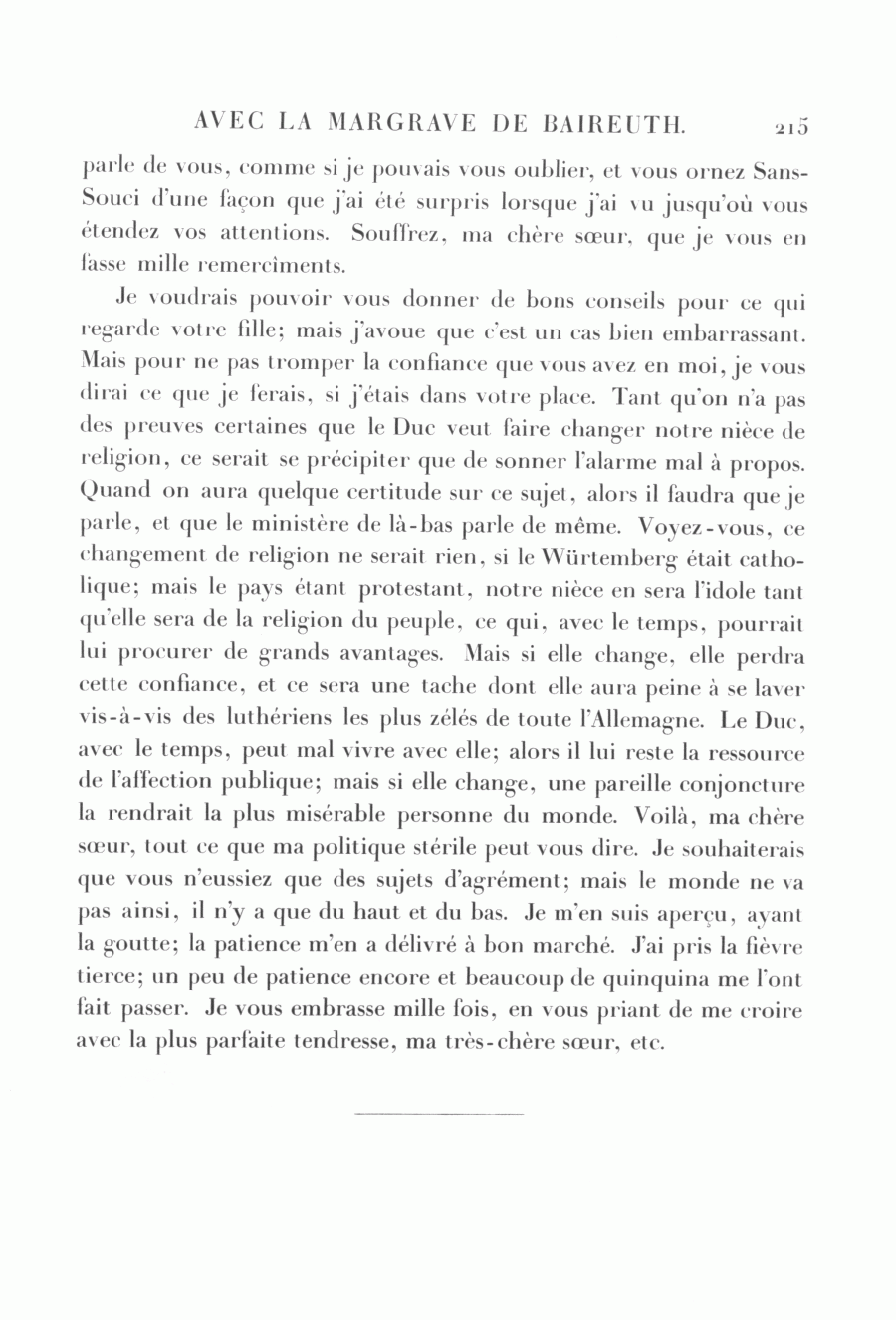 AVEC LA MARGRAVE DE BAIREUTH. 215

parle de vous, comme si je pouvais vous oublier, et vous ornez Sans-Souci d'une façon que j'ai été surpris lorsque j'ai vu jusqu'où vous étendez vos attentions. Souffrez, ma chère sœur, que je vous en fasse mille remercîments.

Je voudrais pouvoir vous donner de bons conseils pour ce qui regarde votre fille; mais j'avoue que c'est un cas bien embarrassant. Mais pour ne pas tromper la confiance que vous avez en moi, je vous dirai ce que je ferais, si j'étais dans votre place. Tant qu'on n'a pas des preuves certaines que le Duc veut faire changer notre nièce de religion, ce serait se précipiter que de sonner l'alarme mal à propos. Quand on aura quelque certitude sur ce sujet, alors il faudra que je parle, et que le ministère de là-bas parle de même. Voyez-vous, ce changement de religion ne serait rien, si le Würtemberg était catholique; mais le pays étant protestant, notre nièce en sera l'idole tant qu'elle sera de la religion du peuple, ce qui, avec le temps, pourrait lui procurer de grands avantages. Mais si elle change, elle perdra cette confiance, et ce sera une tache dont elle aura peine à se laver vis-à-vis des luthériens les plus zélés de toute l'Allemagne. Le Duc, avec le temps, peut mal vivre avec elle; alors il lui reste la ressource de l'affection publique; mais si elle change, une pareille conjoncture la rendrait la plus misérable personne du monde. Voilà, ma chère sœur, tout ce que ma politique stérile peut vous dire. Je souhaiterais que vous n'eussiez que des sujets d'agrément; mais le monde ne va pas ainsi, il n'y a que du haut et du bas. Je m'en suis aperçu, ayant la goutte; la patience m'en a délivré à bon marché. J'ai pris la fièvre tierce; un peu de patience encore et beaucoup de quinquina me l'ont fait passer. Je vous embrasse mille fois, en vous priant de me croire avec la plus parfaite tendresse, ma très-chère sœur, etc.